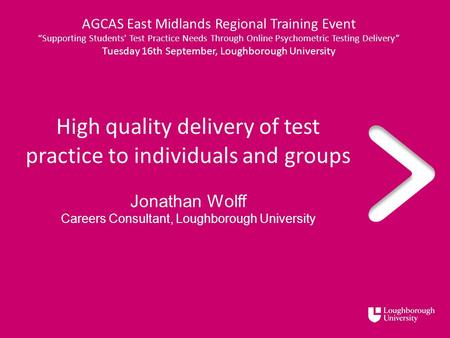 AGCAS East Midlands Regional Training Event
"Supporting Students' Test Practice Needs Through Online Psychometric Testing Delivery"
Tuesday 16th September, Loughborough University

High quality delivery of test practice to individuals and groups

Jonathan Wolff
Careers Consultant, Loughborough University

Loughborough University